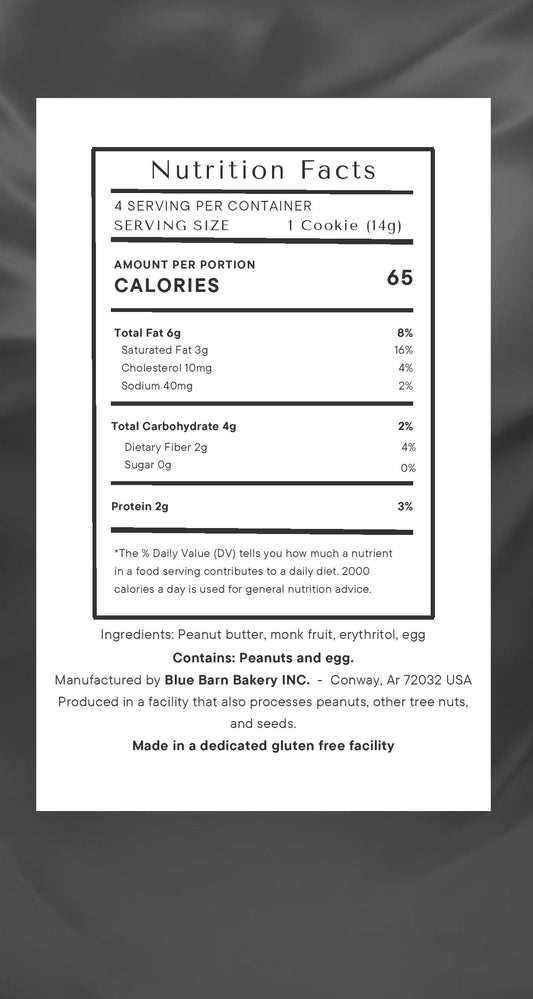 Nutrition Facts

4 SERVING PER CONTAINER
SERVING SIZE 1 Cookie (14g)

AMOUNT PER PORTION
CALORIES 65

| | |
|---|---|
| Total Fat 6g | 8% |
| Saturated Fat 3g | 16% |
| Cholesterol 10mg | 4% |
| Sodium 40mg | 2% |
| Total Carbohydrate 4g | 2% |
| Dietary Fiber 2g | 4% |
| Sugar 0g | 0% |
| Protein 2g | 3% |

*The % Daily Value (DV) tells you how much a nutrient in a food serving contributes to a daily diet. 2000 calories a day is used for general nutrition advice.

Ingredients: Peanut butter, monk fruit, erythritol, egg

Contains: Peanuts and egg.

Manufactured by Blue Barn Bakery INC. - Conway, Ar 72032 USA

Produced in a facility that also processes peanuts, other tree nuts, and seeds.

Made in a dedicated gluten free facility